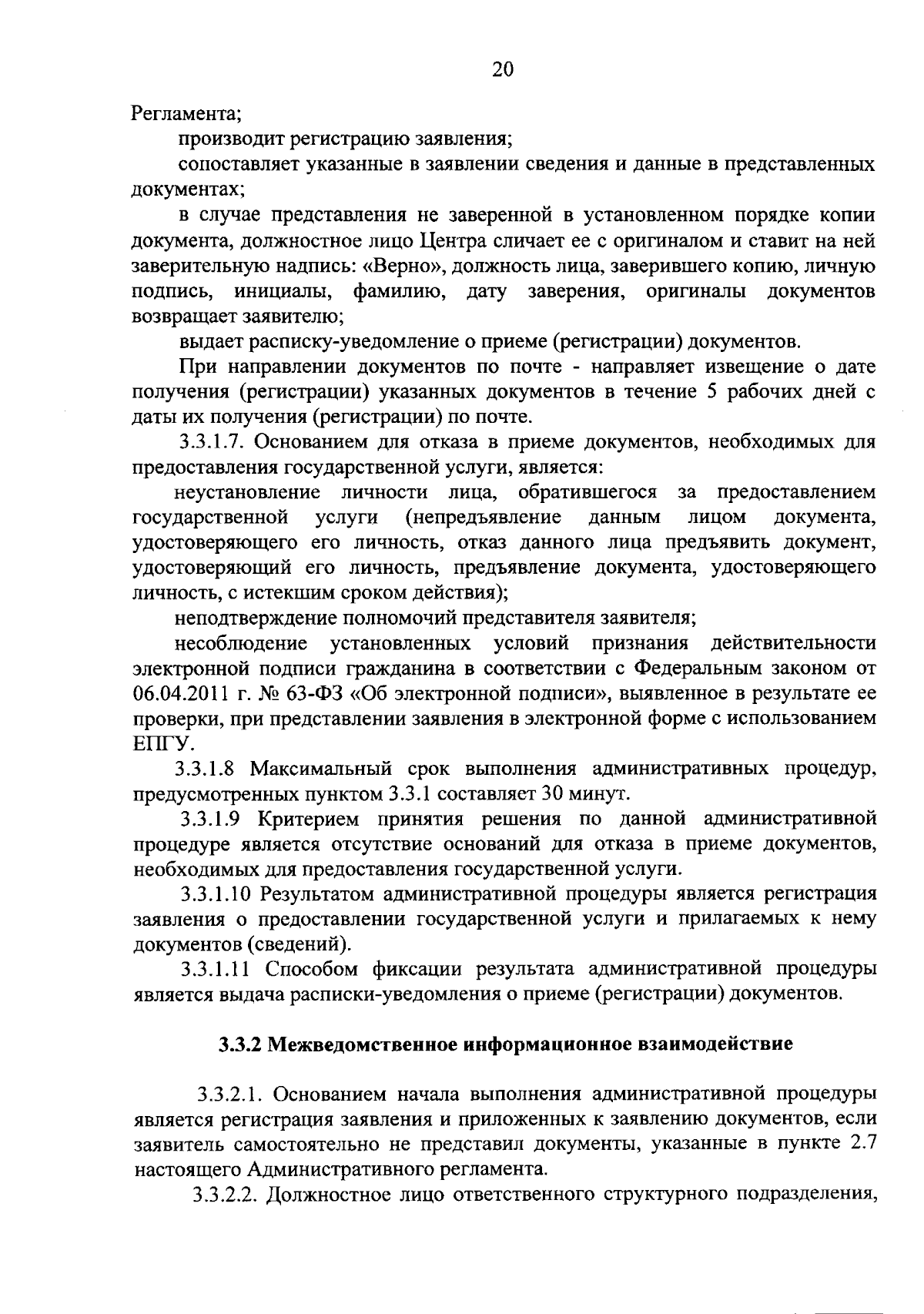 20

Регламента;

производит регистрацию заявления;

сопоставляет указанные в заявлении сведения и данные в представленных документах;

в случае представления не заверенной в установленном порядке копии документа, должностное лицо Центра сличает ее с оригиналом и ставит на ней заверительную надпись: «Верно», должность лица, заверившего копию, личную подпись, инициалы, фамилию, дату заверения, оригиналы документов возвращает заявителю;

выдает расписку-уведомление о приеме (регистрации) документов.

При направлении документов по почте - направляет извещение о дате получения (регистрации) указанных документов в течение 5 рабочих дней с даты их получения (регистрации) по почте.

3.3.1.7. Основанием для отказа в приеме документов, необходимых для предоставления государственной услуги, является:

неустановление личности лица, обратившегося за предоставлением государственной услуги (непредъявление данным лицом документа, удостоверяющего его личность, отказ данного лица предъявить документ, удостоверяющий его личность, предъявление документа, удостоверяющего личность, с истекшим сроком действия);

неподтверждение полномочий представителя заявителя;

несоблюдение установленных условий признания действительности электронной подписи гражданина в соответствии с Федеральным законом от 06.04.2011 г. № 63-ФЗ «Об электронной подписи», выявленное в результате ее проверки, при представлении заявления в электронной форме с использованием ЕПГУ.

3.3.1.8 Максимальный срок выполнения административных процедур, предусмотренных пунктом 3.3.1 составляет 30 минут.

3.3.1.9 Критерием принятия решения по данной административной процедуре является отсутствие оснований для отказа в приеме документов, необходимых для предоставления государственной услуги.

3.3.1.10 Результатом административной процедуры является регистрация заявления о предоставлении государственной услуги и прилагаемых к нему документов (сведений).

3.3.1.11 Способом фиксации результата административной процедуры является выдача расписки-уведомления о приеме (регистрации) документов.

3.3.2 Межведомственное информационное взаимодействие

3.3.2.1. Основанием начала выполнения административной процедуры является регистрация заявления и приложенных к заявлению документов, если заявитель самостоятельно не представил документы, указанные в пункте 2.7 настоящего Административного регламента.

3.3.2.2. Должностное лицо ответственного структурного подразделения,